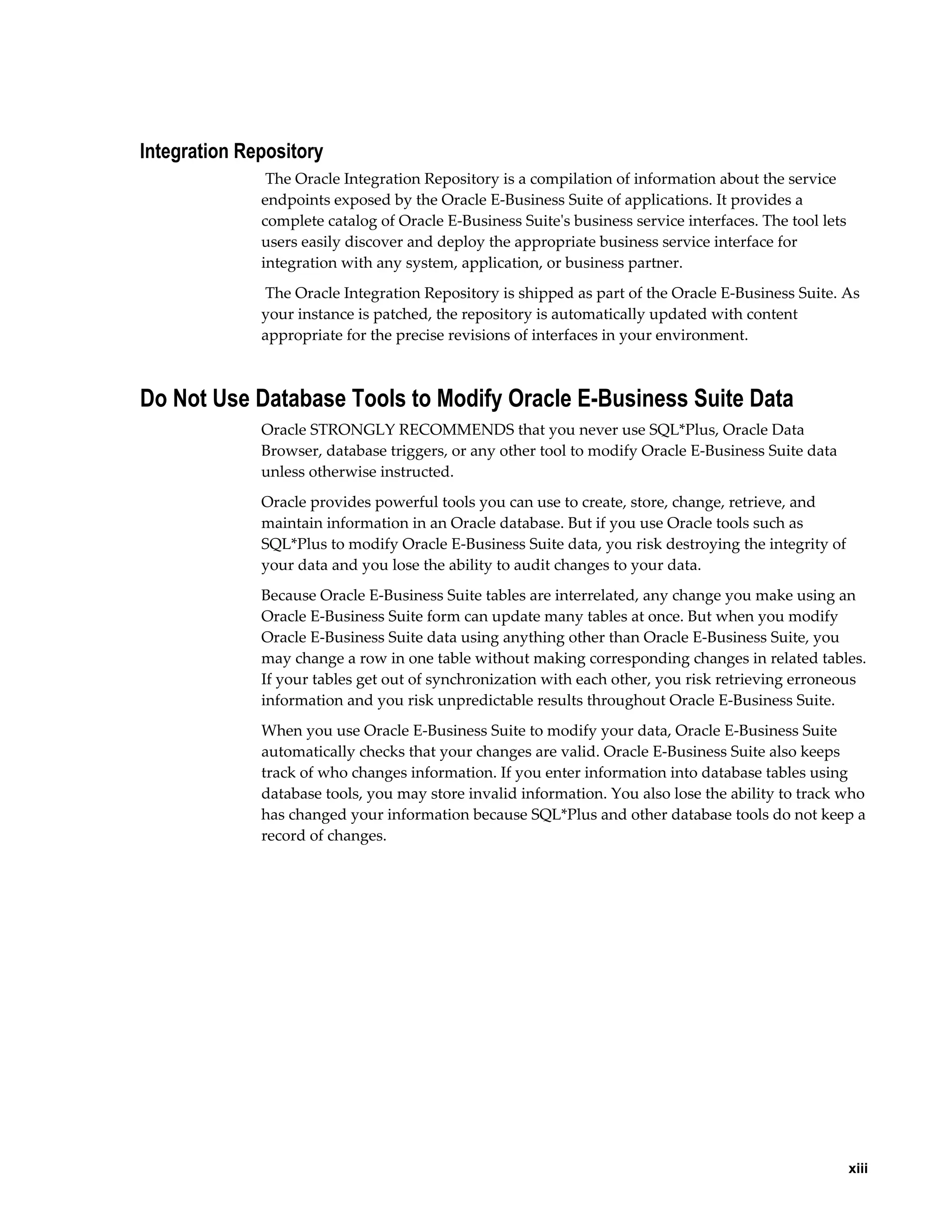 Integration Repository

The Oracle Integration Repository is a compilation of information about the service endpoints exposed by the Oracle E-Business Suite of applications. It provides a complete catalog of Oracle E-Business Suite's business service interfaces. The tool lets users easily discover and deploy the appropriate business service interface for integration with any system, application, or business partner.

The Oracle Integration Repository is shipped as part of the Oracle E-Business Suite. As your instance is patched, the repository is automatically updated with content appropriate for the precise revisions of interfaces in your environment.

Do Not Use Database Tools to Modify Oracle E-Business Suite Data

Oracle STRONGLY RECOMMENDS that you never use SQL*Plus, Oracle Data Browser, database triggers, or any other tool to modify Oracle E-Business Suite data unless otherwise instructed.

Oracle provides powerful tools you can use to create, store, change, retrieve, and maintain information in an Oracle database. But if you use Oracle tools such as SQL*Plus to modify Oracle E-Business Suite data, you risk destroying the integrity of your data and you lose the ability to audit changes to your data.

Because Oracle E-Business Suite tables are interrelated, any change you make using an Oracle E-Business Suite form can update many tables at once. But when you modify Oracle E-Business Suite data using anything other than Oracle E-Business Suite, you may change a row in one table without making corresponding changes in related tables. If your tables get out of synchronization with each other, you risk retrieving erroneous information and you risk unpredictable results throughout Oracle E-Business Suite.

When you use Oracle E-Business Suite to modify your data, Oracle E-Business Suite automatically checks that your changes are valid. Oracle E-Business Suite also keeps track of who changes information. If you enter information into database tables using database tools, you may store invalid information. You also lose the ability to track who has changed your information because SQL*Plus and other database tools do not keep a record of changes.

xiii